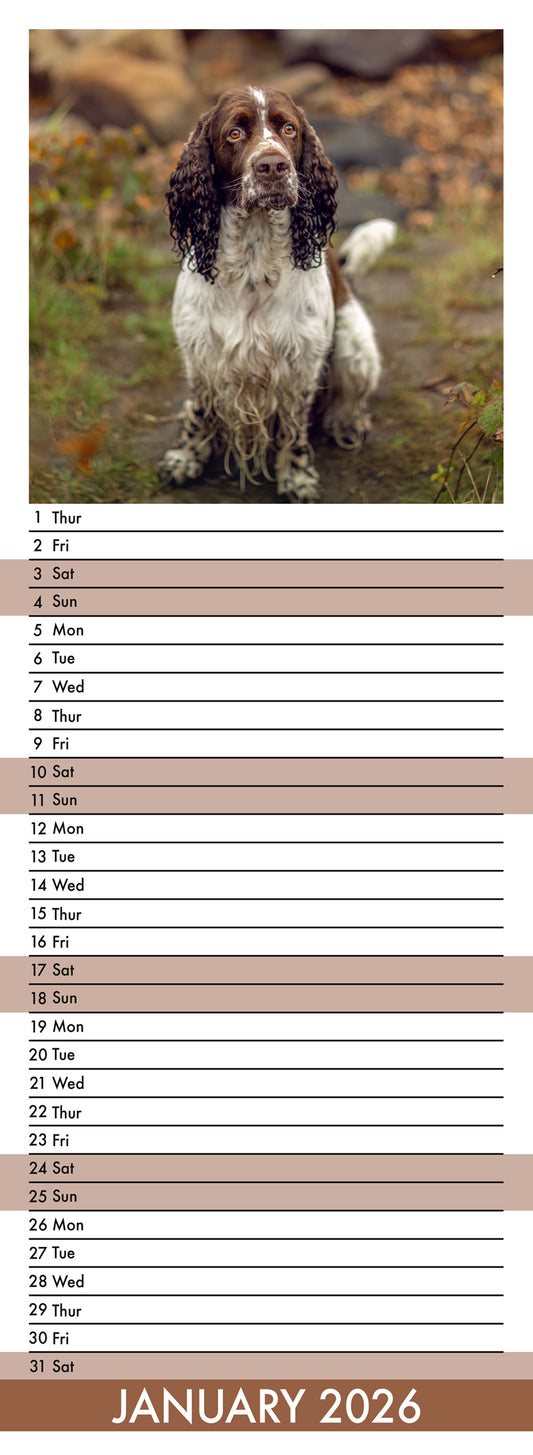 1 Thur
2 Fri
3 Sat
4 Sun
5 Mon
6 Tue
7 Wed
8 Thur
9 Fri
10 Sat
11 Sun
12 Mon
13 Tue
14 Wed
15 Thur
16 Fri
17 Sat
18 Sun
19 Mon
20 Tue
21 Wed
22 Thur
23 Fri
24 Sat
25 Sun
26 Mon
27 Tue
28 Wed
29 Thur
30 Fri
31 Sat

JANUARY 2026